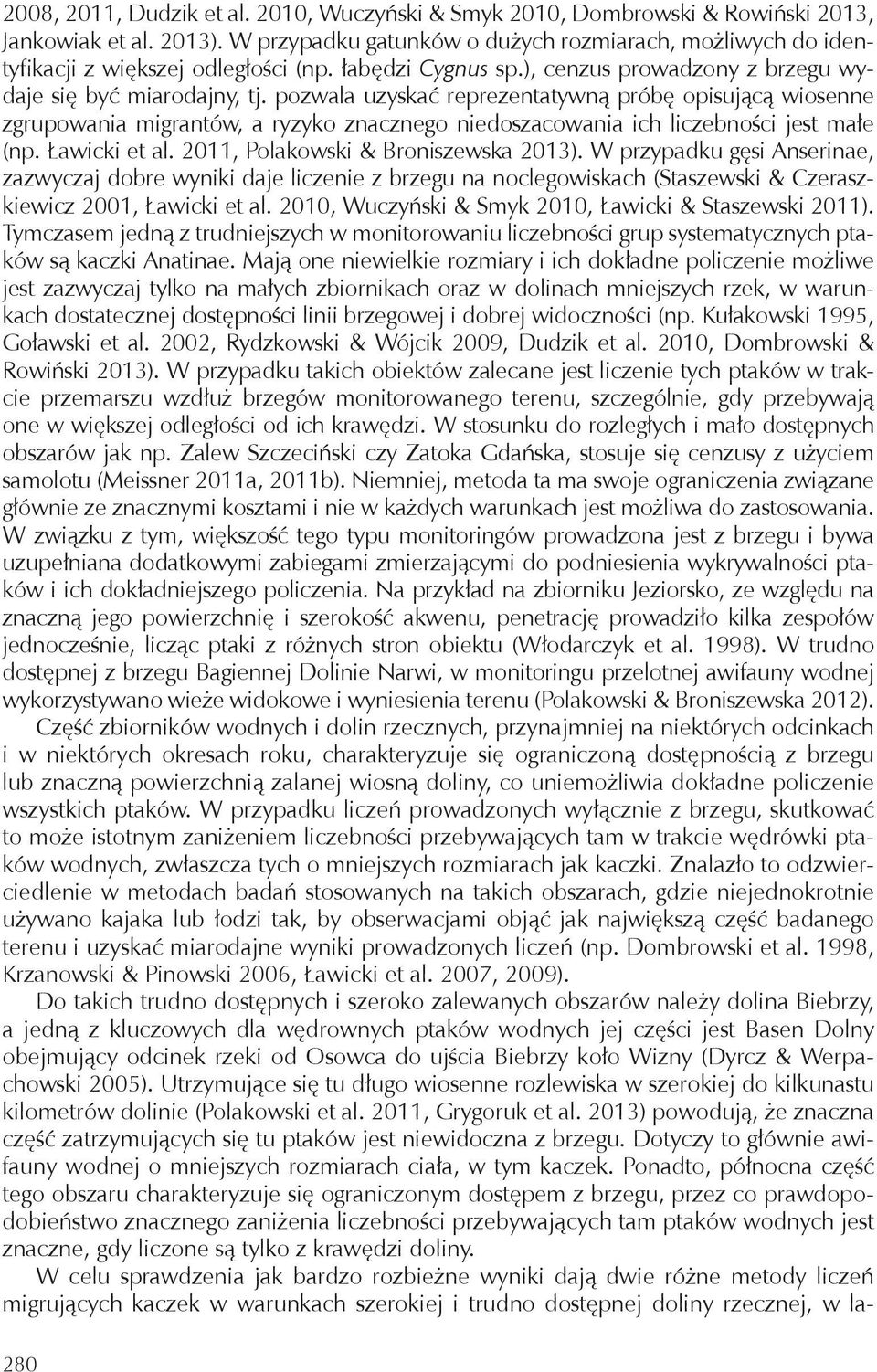 2008, 2011, Dudzik et al. 2010, Wuczyński & Smyk 2010, Dombrowski & Rowiński 2013, Jankowiak et al. 2013). W przypadku gatunków o dużych rozmiarach, możliwych do identyfikacji z większej odległości (np. łabędzi Cygnus sp.), cenzus prowadzony z brzegu wydaje się być miarodajny, tj. pozwala uzyskać reprezentatywną próbę opisującą wiosenne zgrupowania migrantów, a ryzyko znacznego niedoszacowania ich liczebności jest małe (np. Ławicki et al. 2011, Polakowski & Broniszewska 2013). W przypadku gęsi Anserinae, zazwyczaj dobre wyniki daje liczenie z brzegu na noclegowiskach (Staszewski & Czeraszkiewicz 2001, Ławicki et al. 2010, Wuczyński & Smyk 2010, Ławicki & Staszewski 2011). Tymczasem jedną z trudniejszych w monitorowaniu liczebności grup systematycznych ptaków są kaczki Anatinae. Mają one niewielkie rozmiary i ich dokładne policzenie możliwe jest zazwyczaj tylko na małych zbiornikach oraz w dolinach mniejszych rzek, w warunkach dostatecznej dostępności linii brzegowej i dobrej widoczności (np. Kułakowski 1995, Goławski et al. 2002, Rydzkowski & Wójcik 2009, Dudzik et al. 2010, Dombrowski & Rowiński 2013). W przypadku takich obiektów zalecane jest liczenie tych ptaków w trakcie przemarszu wzdłuż brzegów monitorowanego terenu, szczególnie, gdy przebywają one w większej odległości od ich krawędzi. W stosunku do rozległych i mało dostępnych obszarów jak np. Zalew Szczeciński czy Zatoka Gdańska, stosuje się cenzusy z użyciem samolotu (Meissner 2011a, 2011b). Niemniej, metoda ta ma swoje ograniczenia związane głównie ze znacznymi kosztami i nie w każdych warunkach jest możliwa do zastosowania. W związku z tym, większość tego typu monitoringów prowadzona jest z brzegu i bywa uzupełniana dodatkowymi zabiegami zmierzającymi do podniesienia wykrywalności ptaków i ich dokładniejszego policzenia. Na przykład na zbiorniku Jeziorsko, ze względu na znaczną jego powierzchnię i szerokość akwenu, penetrację prowadziło kilka zespołów jednocześnie, licząc ptaki z różnych stron obiektu (Włodarczyk et al. 1998). W trudno dostępnej z brzegu Bagiennej Dolinie Narwi, w monitoringu przelotnej awifauny wodnej wykorzystywano wieże widokowe i wyniesienia terenu (Polakowski & Broniszewska 2012).

Część zbiorników wodnych i dolin rzecznych, przynajmniej na niektórych odcinkach i w niektórych okresach roku, charakteryzuje się ograniczoną dostępnością z brzegu lub znaczną powierzchnią zalanej wiosną doliny, co uniemożliwia dokładne policzenie wszystkich ptaków. W przypadku liczeń prowadzonych wyłącznie z brzegu, skutkować to może istotnym zaniżeniem liczebności przebywających tam w trakcie wędrówki ptaków wodnych, zwłaszcza tych o mniejszych rozmiarach jak kaczki. Znalazło to odzwierciedlenie w metodach badań stosowanych na takich obszarach, gdzie niejednokrotnie używano kajaka lub łodzi tak, by obserwacjami objąć jak największą część badanego terenu i uzyskać miarodajne wyniki prowadzonych liczeń (np. Dombrowski et al. 1998, Krzanowski & Pinowski 2006, Ławicki et al. 2007, 2009).

Do takich trudno dostępnych i szeroko zalewanych obszarów należy dolina Biebrzy, a jedną z kluczowych dla wędrownych ptaków wodnych jej części jest Basen Dolny obejmujący odcinek rzeki od Osowca do ujścia Biebrzy koło Wizny (Dyrcz & Werpachowski 2005). Utrzymujące się tu długo wiosenne rozlewiska w szerokiej do kilkunastu kilometrów dolinie (Polakowski et al. 2011, Grygoruk et al. 2013) powodują, że znaczna część zatrzymujących się tu ptaków jest niewidoczna z brzegu. Dotyczy to głównie awifauny wodnej o mniejszych rozmiarach ciała, w tym kaczek. Ponadto, północna część tego obszaru charakteryzuje się ograniczonym dostępem z brzegu, przez co prawdopodobieństwo znacznego zaniżenia liczebności przebywających tam ptaków wodnych jest znaczne, gdy liczone są tylko z krawędzi doliny.

W celu sprawdzenia jak bardzo rozbieżne wyniki dają dwie różne metody liczeń migrujących kaczek w warunkach szerokiej i trudno dostępnej doliny rzecznej, w la-

280